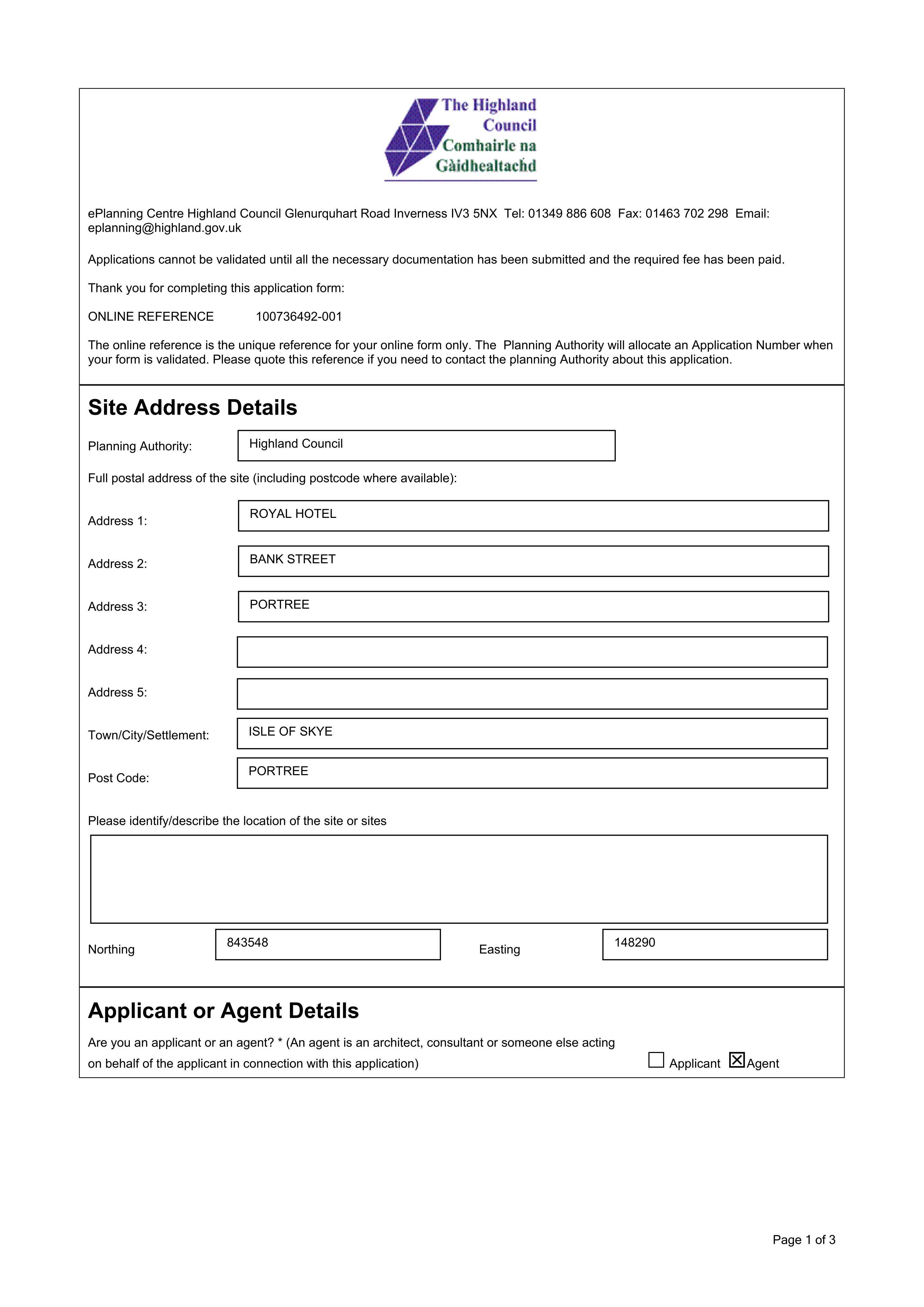 The Highland Council
Comhairle na Gàidhealtachd

ePlanning Centre Highland Council Glenurquhart Road Inverness IV3 5NX Tel: 01349 886 608 Fax: 01463 702 298 Email: eplanning@highland.gov.uk

Applications cannot be validated until all the necessary documentation has been submitted and the required fee has been paid.

Thank you for completing this application form:

ONLINE REFERENCE 100736492-001

The online reference is the unique reference for your online form only. The Planning Authority will allocate an Application Number when your form is validated. Please quote this reference if you need to contact the planning Authority about this application.

Site Address Details

Planning Authority: Highland Council

Full postal address of the site (including postcode where available):

Address 1: ROYAL HOTEL

Address 2: BANK STREET

Address 3: PORTREE

Address 4:

Address 5:

Town/City/Settlement: ISLE OF SKYE

Post Code: PORTREE

Please identify/describe the location of the site or sites

Northing 843548 Easting 148290

Applicant or Agent Details

Are you an applicant or an agent? * (An agent is an architect, consultant or someone else acting on behalf of the applicant in connection with this application)

☐ Applicant ☑ Agent

Page 1 of 3